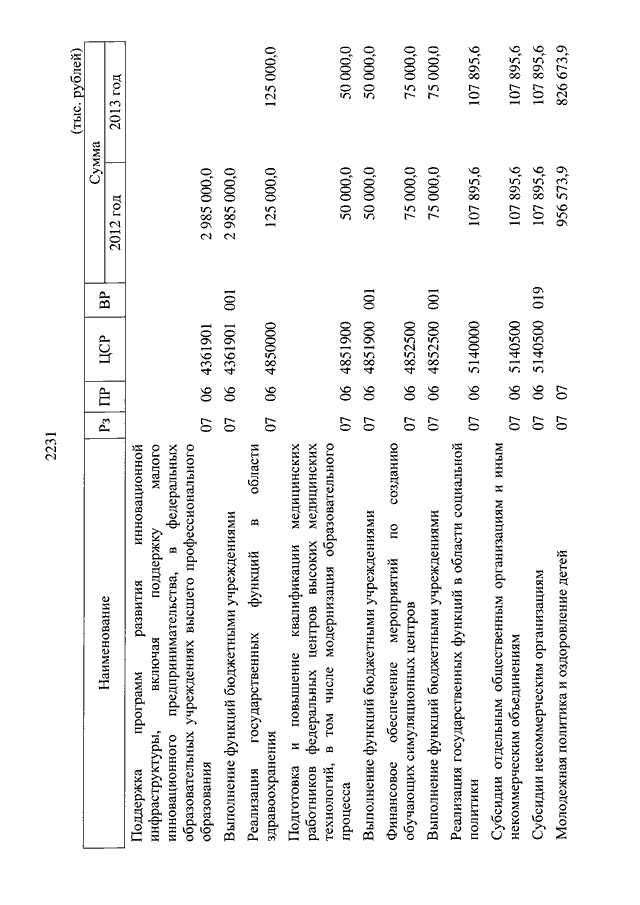 2231

(тыс. рублей)

| Наименование | Рз | ПР | ЦСР | ВР | Сумма 2012 год | Сумма 2013 год |
|---|---|---|---|---|---|---|
| Поддержка программ развития инновационной инфраструктуры, включая поддержку малого инновационного предпринимательства, в федеральных образовательных учреждениях высшего профессионального образования | 07 | 06 | 4361901 | | 2 985 000,0 | |
| Выполнение функций бюджетными учреждениями | 07 | 06 | 4361901 | 001 | 2 985 000,0 | |
| Реализация государственных функций в области здравоохранения | 07 | 06 | 4850000 | | 125 000,0 | 125 000,0 |
| Подготовка и повышение квалификации медицинских работников федеральных центров высоких медицинских технологий, в том числе модернизация образовательного процесса | 07 | 06 | 4851900 | | 50 000,0 | 50 000,0 |
| Выполнение функций бюджетными учреждениями | 07 | 06 | 4851900 | 001 | 50 000,0 | 50 000,0 |
| Финансовое обеспечение мероприятий по созданию обучающих симуляционных центров | 07 | 06 | 4852500 | | 75 000,0 | 75 000,0 |
| Выполнение функций бюджетными учреждениями | 07 | 06 | 4852500 | 001 | 75 000,0 | 75 000,0 |
| Реализация государственных функций в области социальной политики | 07 | 06 | 5140000 | | 107 895,6 | 107 895,6 |
| Субсидии отдельным общественным организациям и иным некоммерческим объединениям | 07 | 06 | 5140500 | | 107 895,6 | 107 895,6 |
| Субсидии некоммерческим организациям | 07 | 06 | 5140500 | 019 | 107 895,6 | 107 895,6 |
| Молодежная политика и оздоровление детей | 07 | 07 | | | 956 573,9 | 826 673,9 |